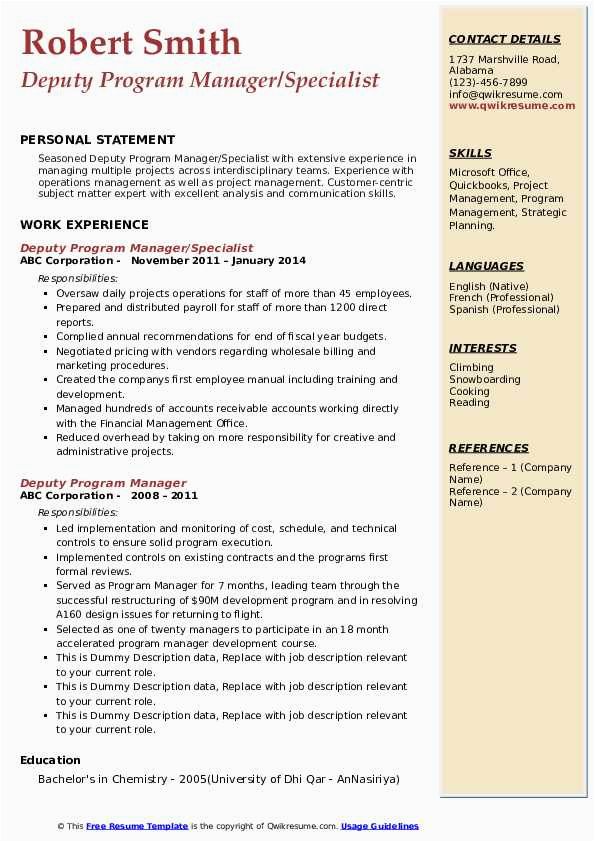 Robert Smith
Deputy Program Manager/Specialist

PERSONAL STATEMENT

Seasoned Deputy Program Manager/Specialist with extensive experience in managing multiple projects across interdisciplinary teams. Experience with operations management as well as project management. Customer-centric subject matter expert with excellent analysis and communication skills.

WORK EXPERIENCE

Deputy Program Manager/Specialist
ABC Corporation - November 2011 – January 2014
Responsibilities:
- Oversaw daily projects operations for staff of more than 45 employees.
- Prepared and distributed payroll for staff of more than 1200 direct reports.
- Complied annual recommendations for end of fiscal year budgets.
- Negotiated pricing with vendors regarding wholesale billing and marketing procedures.
- Created the companys first employee manual including training and development.
- Managed hundreds of accounts receivable accounts working directly with the Financial Management Office.
- Reduced overhead by taking on more responsibility for creative and administrative projects.

Deputy Program Manager
ABC Corporation - 2008 – 2011
Responsibilities:
- Led implementation and monitoring of cost, schedule, and technical controls to ensure solid program execution.
- Implemented controls on existing contracts and the programs first formal reviews.
- Served as Program Manager for 7 months, leading team through the successful restructuring of $90M development program and in resolving A160 design issues for returning to flight.
- Selected as one of twenty managers to participate in an 18 month accelerated program manager development course.
- This is Dummy Description data, Replace with job description relevant to your current role.
- This is Dummy Description data, Replace with job description relevant to your current role.
- This is Dummy Description data, Replace with job description relevant to your current role.

Education

Bachelor's in Chemistry - 2005(University of Dhi Qar - AnNasiriya)

CONTACT DETAILS
1737 Marshville Road, Alabama
(123)-456-7899
info@qwikresume.com
www.qwikresume.com

SKILLS
Microsoft Office, Quickbooks, Project Management, Program Management, Strategic Planning.

LANGUAGES
English (Native)
French (Professional)
Spanish (Professional)

INTERESTS
Climbing
Snowboarding
Cooking
Reading

REFERENCES
Reference – 1 (Company Name)
Reference – 2 (Company Name)

© This Free Resume Template is the copyright of Qwikresume.com. Usage Guidelines